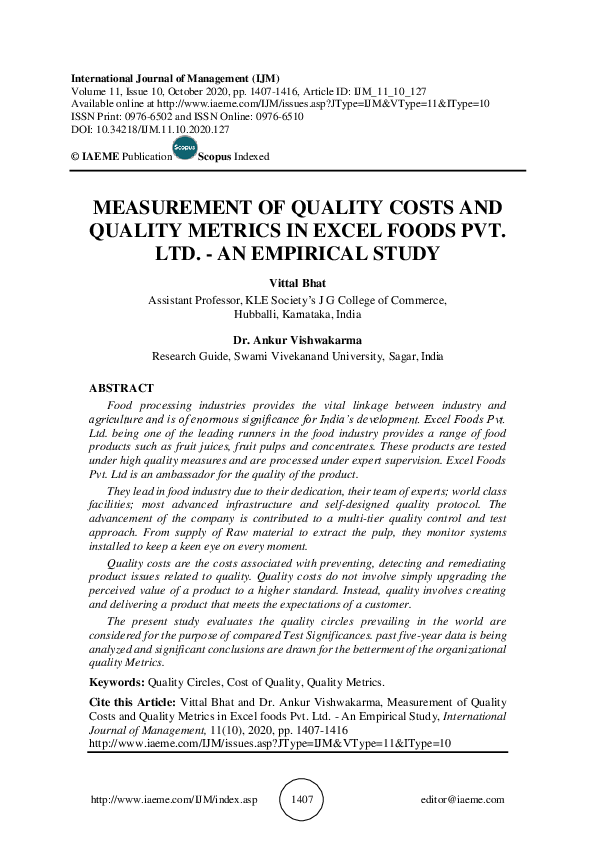 International Journal of Management (IJM)
Volume 11, Issue 10, October 2020, pp. 1407-1416, Article ID: IJM_11_10_127
Available online at http://www.iaeme.com/IJM/issues.asp?JType=IJM&VType=11&IType=10
ISSN Print: 0976-6502 and ISSN Online: 0976-6510
DOI: 10.34218/IJM.11.10.2020.127

© IAEME Publication Scopus Scopus Indexed

MEASUREMENT OF QUALITY COSTS AND QUALITY METRICS IN EXCEL FOODS PVT. LTD. - AN EMPIRICAL STUDY

Vittal Bhat
Assistant Professor, KLE Society's J G College of Commerce, Hubballi, Karnataka, India

Dr. Ankur Vishwakarma
Research Guide, Swami Vivekanand University, Sagar, India

ABSTRACT

Food processing industries provides the vital linkage between industry and agriculture and is of enormous significance for India's development. Excel Foods Pvt. Ltd. being one of the leading runners in the food industry provides a range of food products such as fruit juices, fruit pulps and concentrates. These products are tested under high quality measures and are processed under expert supervision. Excel Foods Pvt. Ltd is an ambassador for the quality of the product.

They lead in food industry due to their dedication, their team of experts; world class facilities; most advanced infrastructure and self-designed quality protocol. The advancement of the company is contributed to a multi-tier quality control and test approach. From supply of Raw material to extract the pulp, they monitor systems installed to keep a keen eye on every moment.

Quality costs are the costs associated with preventing, detecting and remediating product issues related to quality. Quality costs do not involve simply upgrading the perceived value of a product to a higher standard. Instead, quality involves creating and delivering a product that meets the expectations of a customer.

The present study evaluates the quality circles prevailing in the world are considered for the purpose of compared Test Significances. past five-year data is being analyzed and significant conclusions are drawn for the betterment of the organizational quality Metrics.

Keywords: Quality Circles, Cost of Quality, Quality Metrics.

Cite this Article: Vittal Bhat and Dr. Ankur Vishwakarma, Measurement of Quality Costs and Quality Metrics in Excel foods Pvt. Ltd. - An Empirical Study, International Journal of Management, 11(10), 2020, pp. 1407-1416
http://www.iaeme.com/IJM/issues.asp?JType=IJM&VType=11&IType=10

http://www.iaeme.com/IJM/index.asp 1407 editor@iaeme.com